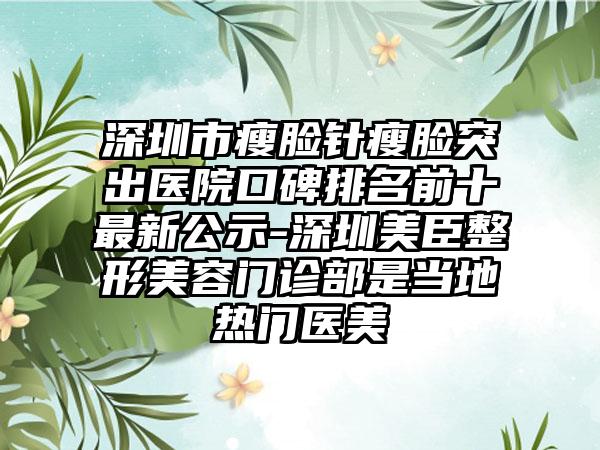 深圳市瘦脸针瘦脸突出医院口碑排名前十最新公示-深圳美臣整形美容门诊部是当地热门医美